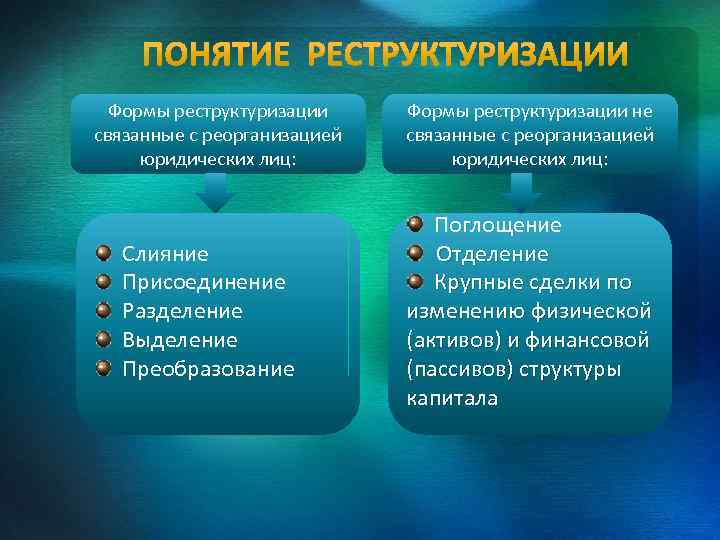 ПОНЯТИЕ РЕСТРУКТУРИЗАЦИИ

Формы реструктуризации связанные с реорганизацией юридических лиц:

Слияние
Присоединение
Разделение
Выделение
Преобразование

Формы реструктуризации не связанные с реорганизацией юридических лиц:

Поглощение
Отделение
Крупные сделки по изменению физической (активов) и финансовой (пассивов) структуры капитала